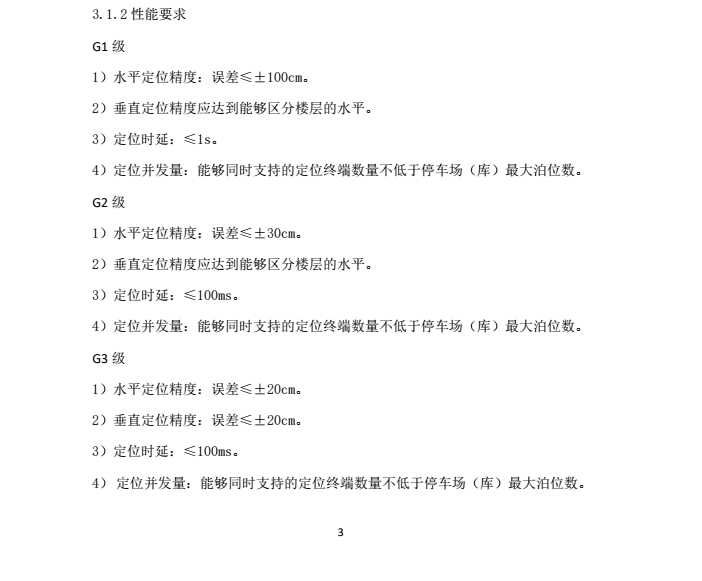 3.1.2 性能要求

G1 级

1）水平定位精度：误差≤±100cm。

2）垂直定位精度应达到能够区分楼层的水平。

3）定位时延：≤1s。

4）定位并发量：能够同时支持的定位终端数量不低于停车场（库）最大泊位数。

G2 级

1）水平定位精度：误差≤±30cm。

2）垂直定位精度应达到能够区分楼层的水平。

3）定位时延：≤100ms。

4）定位并发量：能够同时支持的定位终端数量不低于停车场（库）最大泊位数。

G3 级

1）水平定位精度：误差≤±20cm。

2）垂直定位精度：误差≤±20cm。

3）定位时延：≤100ms。

4） 定位并发量：能够同时支持的定位终端数量不低于停车场（库）最大泊位数。

3